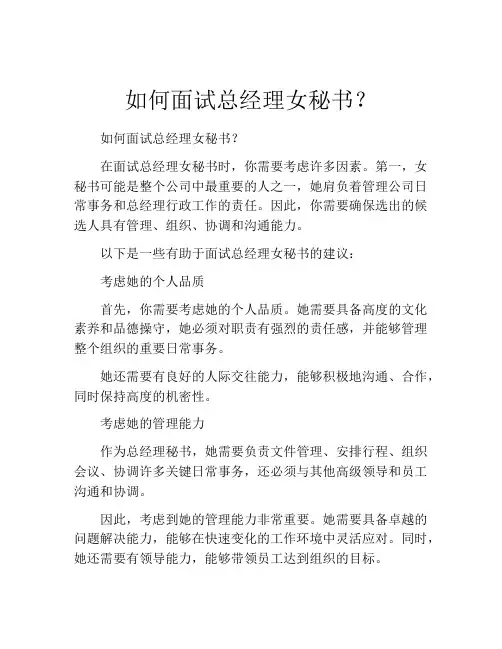 如何面试总经理女秘书？

如何面试总经理女秘书？

在面试总经理女秘书时，你需要考虑许多因素。第一，女秘书可能是整个公司中最重要的人之一，她肩负着管理公司日常事务和总经理行政工作的责任。因此，你需要确保选出的候选人具有管理、组织、协调和沟通能力。

以下是一些有助于面试总经理女秘书的建议：

考虑她的个人品质

首先，你需要考虑她的个人品质。她需要具备高度的文化素养和品德操守，她必须对职责有强烈的责任感，并能够管理整个组织的重要日常事务。

她还需要有良好的人际交往能力，能够积极地沟通、合作，同时保持高度的机密性。

考虑她的管理能力

作为总经理秘书，她需要负责文件管理、安排行程、组织会议、协调许多关键日常事务，还必须与其他高级领导和员工沟通和协调。

因此，考虑到她的管理能力非常重要。她需要具备卓越的问题解决能力，能够在快速变化的工作环境中灵活应对。同时，她还需要有领导能力，能够带领员工达到组织的目标。